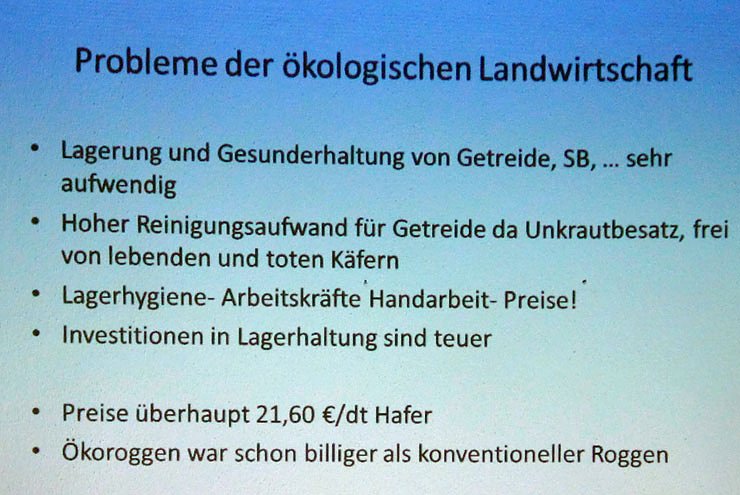 Probleme der ökologischen Landwirtschaft

• Lagerung und Gesunderhaltung von Getreide, SB, ... sehr aufwendig
• Hoher Reinigungsaufwand für Getreide da Unkrautbesatz, frei von lebenden und toten Käfern
• Lagerhygiene- Arbeitskräfte Handarbeit- Preise!
• Investitionen in Lagerhaltung sind teuer

• Preise überhaupt 21,60 €/dt Hafer
• Ökoroggen war schon billiger als konventioneller Roggen